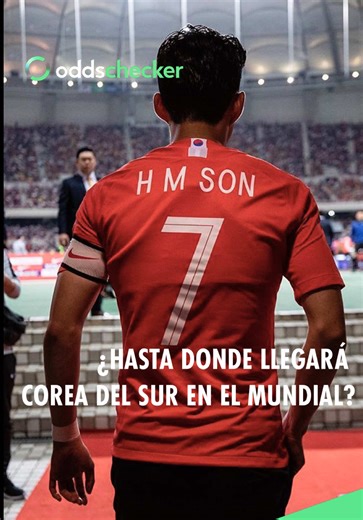 oddschecker

H M SON
7

¿HASTA DONDE LLEGARÁ COREA DEL SUR EN EL MUNDIAL?